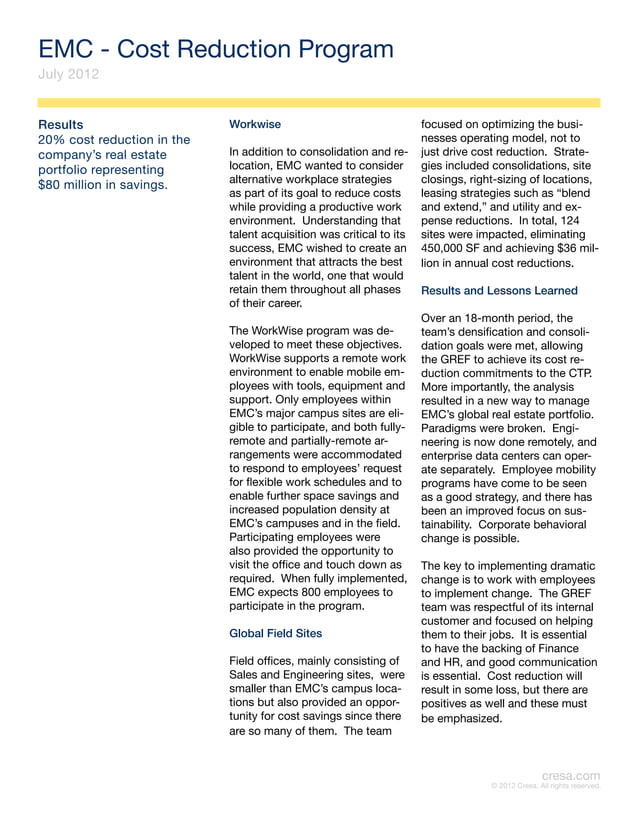 EMC - Cost Reduction Program
July 2012

Results
20% cost reduction in the company's real estate portfolio representing $80 million in savings.

Workwise

In addition to consolidation and relocation, EMC wanted to consider alternative workplace strategies as part of its goal to reduce costs while providing a productive work environment. Understanding that talent acquisition was critical to its success, EMC wished to create an environment that attracts the best talent in the world, one that would retain them throughout all phases of their career.

The WorkWise program was developed to meet these objectives. WorkWise supports a remote work environment to enable mobile employees with tools, equipment and support. Only employees within EMC's major campus sites are eligible to participate, and both fully-remote and partially-remote arrangements were accommodated to respond to employees' request for flexible work schedules and to enable further space savings and increased population density at EMC's campuses and in the field. Participating employees were also provided the opportunity to visit the office and touch down as required. When fully implemented, EMC expects 800 employees to participate in the program.

Global Field Sites

Field offices, mainly consisting of Sales and Engineering sites, were smaller than EMC's campus locations but also provided an opportunity for cost savings since there are so many of them. The team focused on optimizing the businesses operating model, not to just drive cost reduction. Strategies included consolidations, site closings, right-sizing of locations, leasing strategies such as "blend and extend," and utility and expense reductions. In total, 124 sites were impacted, eliminating 450,000 SF and achieving $36 million in annual cost reductions.

Results and Lessons Learned

Over an 18-month period, the team's densification and consolidation goals were met, allowing the GREF to achieve its cost reduction commitments to the CTP. More importantly, the analysis resulted in a new way to manage EMC's global real estate portfolio. Paradigms were broken. Engineering is now done remotely, and enterprise data centers can operate separately. Employee mobility programs have come to be seen as a good strategy, and there has been an improved focus on sustainability. Corporate behavioral change is possible.

The key to implementing dramatic change is to work with employees to implement change. The GREF team was respectful of its internal customer and focused on helping them to their jobs. It is essential to have the backing of Finance and HR, and good communication is essential. Cost reduction will result in some loss, but there are positives as well and these must be emphasized.

cresa.com
© 2012 Cresa. All rights reserved.